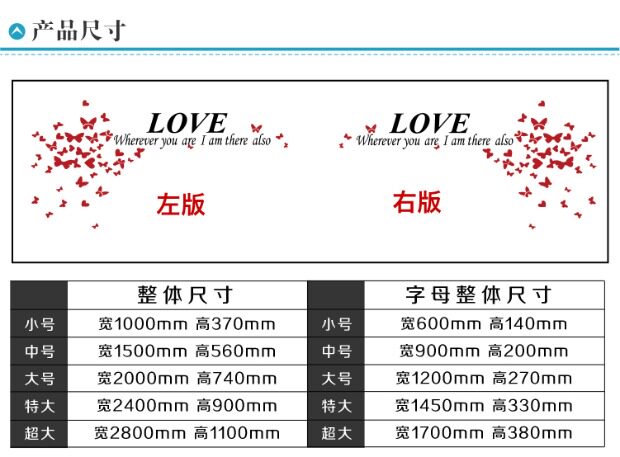 产品尺寸

LOVE
Wherever you are I am there also

左版

LOVE
Wherever you are I am there also

右版

| | 整体尺寸 |
|---|---|
| 小号 | 宽1000mm 高370mm |
| 中号 | 宽1500mm 高560mm |
| 大号 | 宽2000mm 高740mm |
| 特大 | 宽2400mm 高900mm |
| 超大 | 宽2800mm 高1100mm |

| | 字母整体尺寸 |
|---|---|
| 小号 | 宽600mm 高140mm |
| 中号 | 宽900mm 高200mm |
| 大号 | 宽1200mm 高270mm |
| 特大 | 宽1450mm 高330mm |
| 超大 | 宽1700mm 高380mm |